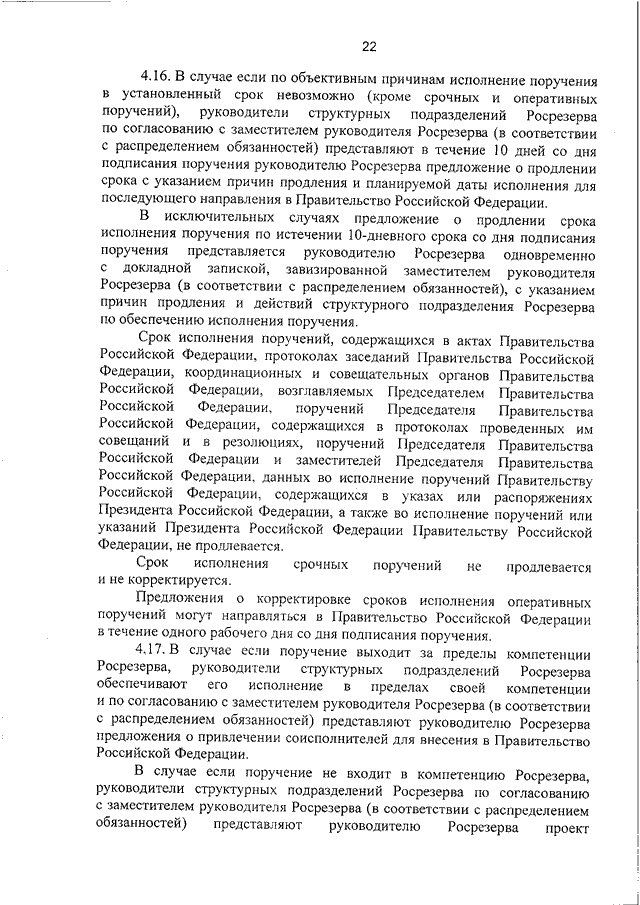 22

4.16. В случае если по объективным причинам исполнение поручения в установленный срок невозможно (кроме срочных и оперативных поручений), руководители структурных подразделений Росрезерва по согласованию с заместителем руководителя Росрезерва (в соответствии с распределением обязанностей) представляют в течение 10 дней со дня подписания поручения руководителю Росрезерва предложение о продлении срока с указанием причин продления и планируемой даты исполнения для последующего направления в Правительство Российской Федерации.

В исключительных случаях предложение о продлении срока исполнения поручения по истечении 10-дневного срока со дня подписания поручения представляется руководителю Росрезерва одновременно с докладной запиской, завизированной заместителем руководителя Росрезерва (в соответствии с распределением обязанностей), с указанием причин продления и действий структурного подразделения Росрезерва по обеспечению исполнения поручения.

Срок исполнения поручений, содержащихся в актах Правительства Российской Федерации, протоколах заседаний Правительства Российской Федерации, координационных и совещательных органов Правительства Российской Федерации, возглавляемых Председателем Правительства Российской Федерации, поручений Председателя Правительства Российской Федерации, содержащихся в протоколах проведенных им совещаний и в резолюциях, поручений Председателя Правительства Российской Федерации и заместителей Председателя Правительства Российской Федерации, данных во исполнение поручений Правительству Российской Федерации, содержащихся в указах или распоряжениях Президента Российской Федерации, а также во исполнение поручений или указаний Президента Российской Федерации Правительству Российской Федерации, не продлевается.

Срок исполнения срочных поручений не продлевается и не корректируется.

Предложения о корректировке сроков исполнения оперативных поручений могут направляться в Правительство Российской Федерации в течение одного рабочего дня со дня подписания поручения.

4.17. В случае если поручение выходит за пределы компетенции Росрезерва, руководители структурных подразделений Росрезерва обеспечивают его исполнение в пределах своей компетенции и по согласованию с заместителем руководителя Росрезерва (в соответствии с распределением обязанностей) представляют руководителю Росрезерва предложения о привлечении соисполнителей для внесения в Правительство Российской Федерации.

В случае если поручение не входит в компетенцию Росрезерва, руководители структурных подразделений Росрезерва по согласованию с заместителем руководителя Росрезерва (в соответствии с распределением обязанностей) представляют руководителю Росрезерва проект